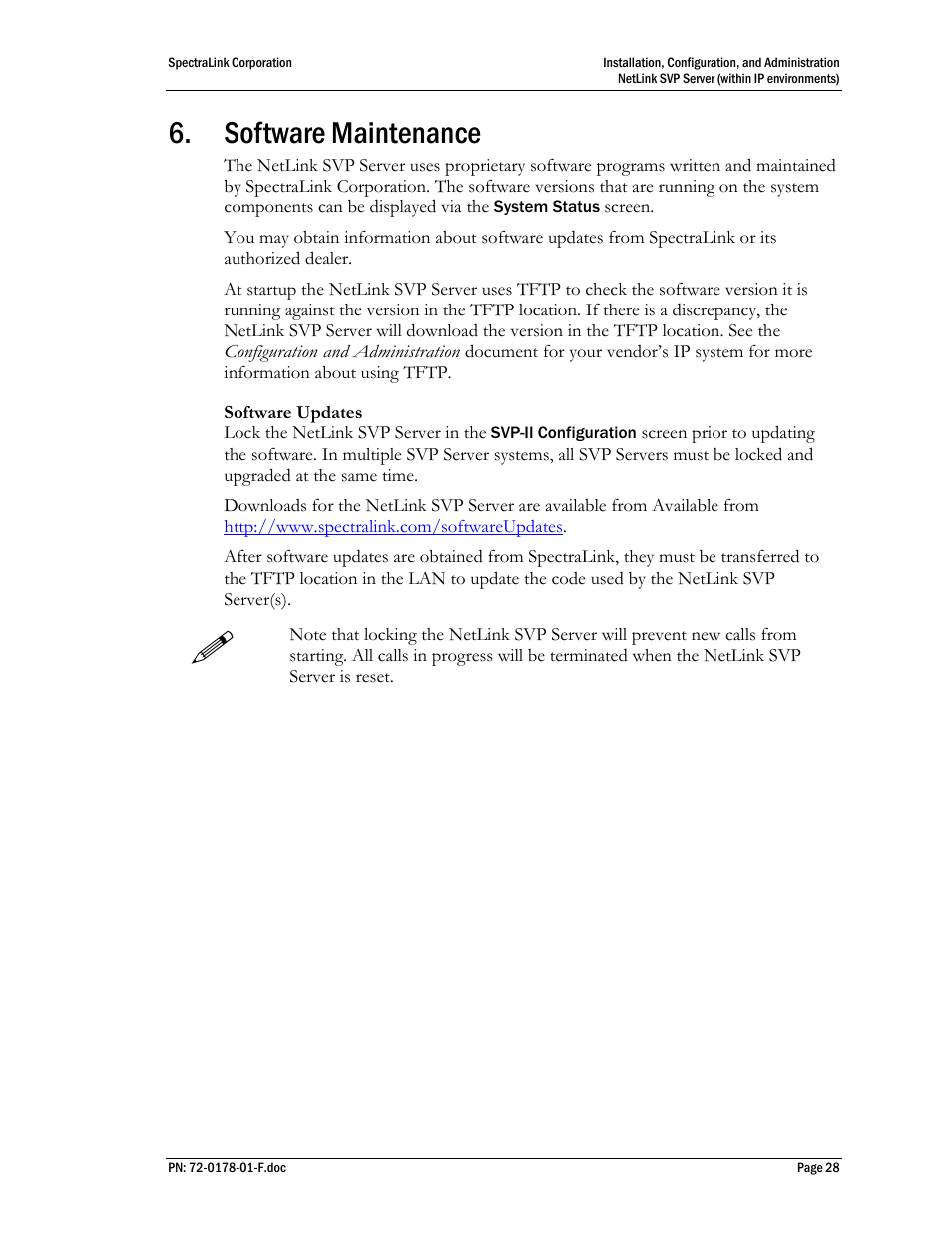 SpectraLink Corporation

Installation, Configuration, and Administration
NetLink SVP Server (within IP environments)

6. Software Maintenance

The NetLink SVP Server uses proprietary software programs written and maintained by SpectraLink Corporation. The software versions that are running on the system components can be displayed via the System Status screen.

You may obtain information about software updates from SpectraLink or its authorized dealer.

At startup the NetLink SVP Server uses TFTP to check the software version it is running against the version in the TFTP location. If there is a discrepancy, the NetLink SVP Server will download the version in the TFTP location. See the Configuration and Administration document for your vendor's IP system for more information about using TFTP.

Software Updates
Lock the NetLink SVP Server in the SVP-II Configuration screen prior to updating the software. In multiple SVP Server systems, all SVP Servers must be locked and upgraded at the same time.

Downloads for the NetLink SVP Server are available from Available from http://www.spectralink.com/softwareUpdates.

After software updates are obtained from SpectraLink, they must be transferred to the TFTP location in the LAN to update the code used by the NetLink SVP Server(s).

Note that locking the NetLink SVP Server will prevent new calls from starting. All calls in progress will be terminated when the NetLink SVP Server is reset.

PN: 72-0178-01-F.doc

Page 28